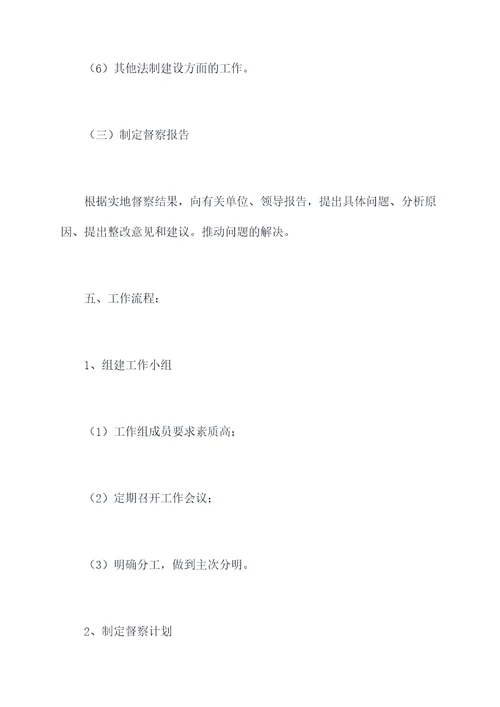 （6）其他法制建设方面的工作。

（三）制定督察报告

根据实地督察结果，向有关单位、领导报告，提出具体问题、分析原因、提出整改意见和建议。推动问题的解决。

五、工作流程：

1、组建工作小组

（1）工作组成员要求素质高；

（2）定期召开工作会议；

（3）明确分工，做到主次分明。

2、制定督察计划